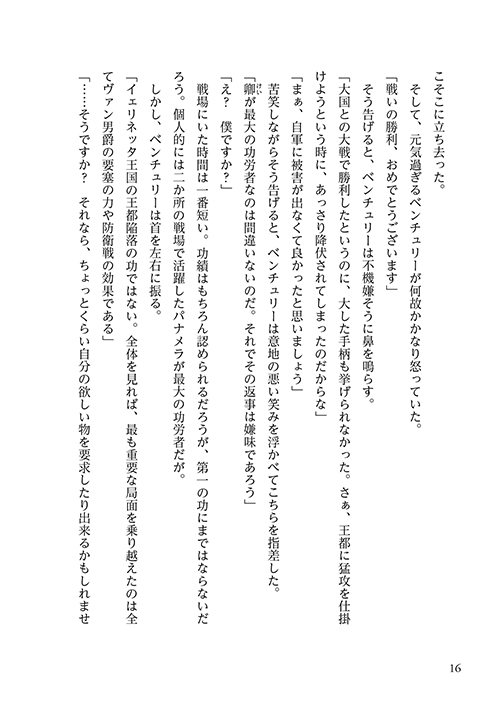 こそこに立ち去った。

そして、元気過ぎるベンチュリーが何故かかなり怒っていた。

「戦いの勝利、おめでとうございます」

そう告げると、ベンチュリーは不機嫌そうに鼻を鳴らす。

「大国との大戦で勝利したというのに、大した手柄も挙げられなかった。さぁ、王都に猛攻を仕掛けようという時に、あっさり降伏されてしまったのだからな」

「まぁ、自軍に被害が出なくて良かったと思いましょう」

苦笑しながらそう告げると、ベンチュリーは意地の悪い笑みを浮かべてこちらを指差した。

「卿が最大の功労者なのは間違いないのだ。それでその返事は嫌味であろう」

「え？　僕ですか？」

戦場にいた時間は一番短い。功績はもちろん認められるだろうが、第一の功にまではならないだろう。個人的には二か所の戦場で活躍したパナメラが最大の功労者だが。

しかし、ベンチュリーは首を左右に振る。

「イェリネッタ王国の王都陥落の功ではない。全体を見れば、最も重要な局面を乗り越えたのは全てヴァン男爵の要塞の力や防衛戦の効果である」

「……そうですか？　それなら、ちょっとくらい自分の欲しい物を要求したり出来るかもしれませ

16